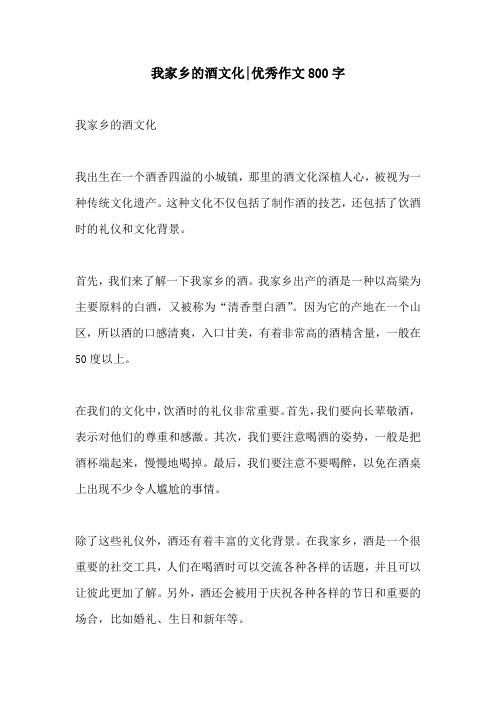 我家乡的酒文化|优秀作文800字

我家乡的酒文化

我出生在一个酒香四溢的小城镇，那里的酒文化深植人心，被视为一种传统文化遗产。这种文化不仅包括了制作酒的技艺，还包括了饮酒时的礼仪和文化背景。

首先，我们来了解一下我家乡的酒。我家乡出产的酒是一种以高粱为主要原料的白酒，又被称为“清香型白酒”。因为它的产地在一个山区，所以酒的口感清爽，入口甘美，有着非常高的酒精含量，一般在50度以上。

在我们的文化中，饮酒时的礼仪非常重要。首先，我们要向长辈敬酒，表示对他们的尊重和感激。其次，我们要注意喝酒的姿势，一般是把酒杯端起来，慢慢地喝掉。最后，我们要注意不要喝醉，以免在酒桌上出现不少令人尴尬的事情。

除了这些礼仪外，酒还有着丰富的文化背景。在我家乡，酒是一个很重要的社交工具，人们在喝酒时可以交流各种各样的话题，并且可以让彼此更加了解。另外，酒还会被用于庆祝各种各样的节日和重要的场合，比如婚礼、生日和新年等。